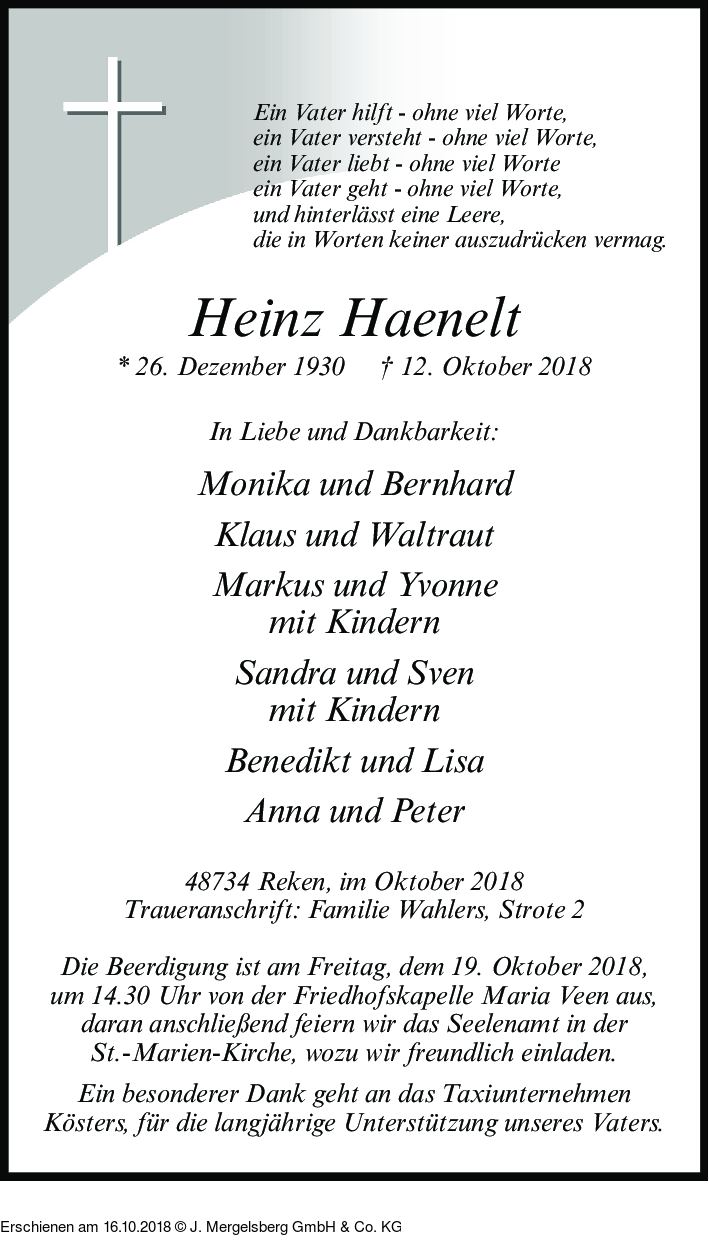 Ein Vater hilft - ohne viel Worte,
ein Vater versteht - ohne viel Worte,
ein Vater liebt - ohne viel Worte
ein Vater geht - ohne viel Worte,
und hinterlässt eine Leere,
die in Worten keiner auszudrücken vermag.

Heinz Haenelt

* 26. Dezember 1930 † 12. Oktober 2018

In Liebe und Dankbarkeit:

Monika und Bernhard

Klaus und Waltraut

Markus und Yvonne
mit Kindern

Sandra und Sven
mit Kindern

Benedikt und Lisa

Anna und Peter

48734 Reken, im Oktober 2018
Traueranschrift: Familie Wahlers, Strote 2

Die Beerdigung ist am Freitag, dem 19. Oktober 2018, um 14.30 Uhr von der Friedhofskapelle Maria Veen aus, daran anschließend feiern wir das Seelenamt in der St.-Marien-Kirche, wozu wir freundlich einladen.

Ein besonderer Dank geht an das Taxiunternehmen Kösters, für die langjährige Unterstützung unseres Vaters.

Erschienen am 16.10.2018 © J. Mergelsberg GmbH & Co. KG